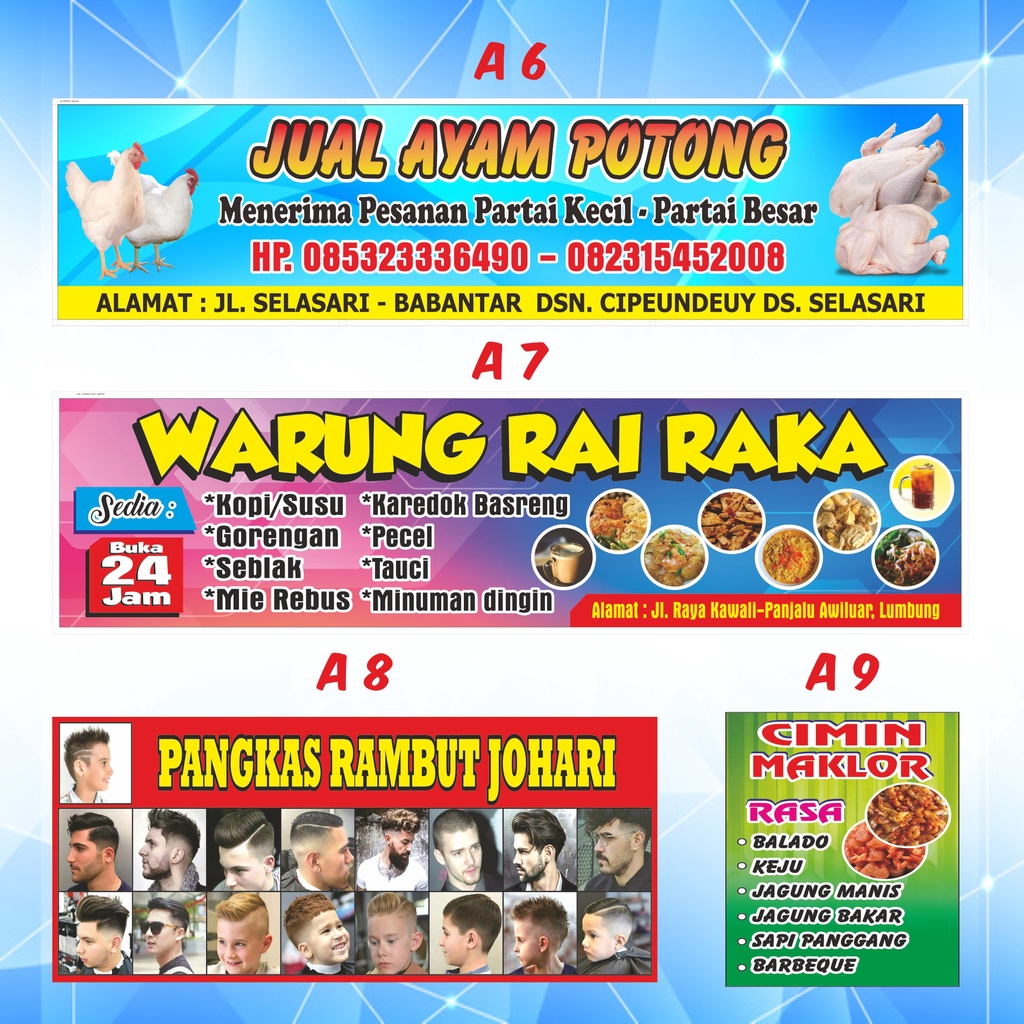 A 6

JUAL AYAM POTONG

Menerima Pesanan Partai Kecil - Partai Besar

HP. 085323336490 - 082315452008

ALAMAT : JL. SELASARI - BABANTAR DSN. CIPEUNDEUY DS. SELASARI

A 7

WARUNG RAI RAKA

Sedia :

Buka
24
Jam

*Kopi/Susu
*Gorengan
*Seblak
*Mie Rebus

*Karedok Basreng
*Pecel
*Tauci
*Minuman dingin

Alamat : Jl. Raya Kawali-Panjalu Awiluar, Lumbung

A 8

PANGKAS RAMBUT JOHARI

A 9

CIMIN
MAKLOR

RASA
• BALADO
• KEJU
• JAGUNG MANIS
• JAGUNG BAKAR
• SAPI PANGGANG
• BARBEQUE